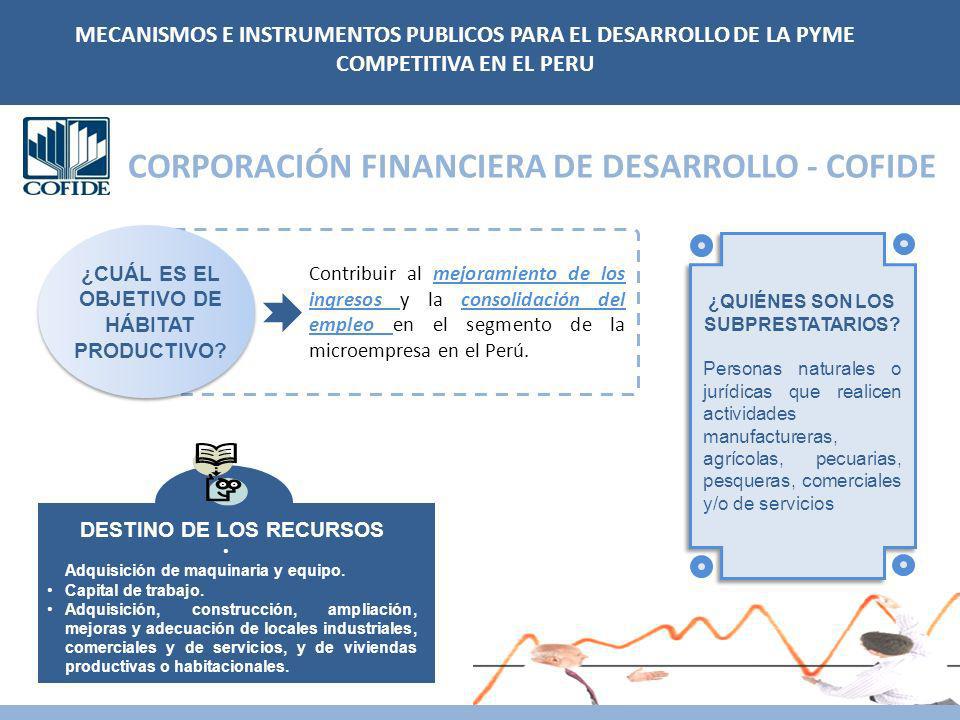 MECANISMOS E INSTRUMENTOS PUBLICOS PARA EL DESARROLLO DE LA PYME COMPETITIVA EN EL PERU

COFIDE

CORPORACIÓN FINANCIERA DE DESARROLLO - COFIDE

¿CUÁL ES EL OBJETIVO DE HÁBITAT PRODUCTIVO?

Contribuir al mejoramiento de los ingresos y la consolidación del empleo en el segmento de la microempresa en el Perú.

¿QUIÉNES SON LOS SUBPRESTATARIOS?

Personas naturales o jurídicas que realicen actividades manufactureras, agrícolas, pecuarias, pesqueras, comerciales y/o de servicios

DESTINO DE LOS RECURSOS

• Adquisición de maquinaria y equipo.
• Capital de trabajo.
• Adquisición, construcción, ampliación, mejoras y adecuación de locales industriales, comerciales y de servicios, y de viviendas productivas o habitacionales.